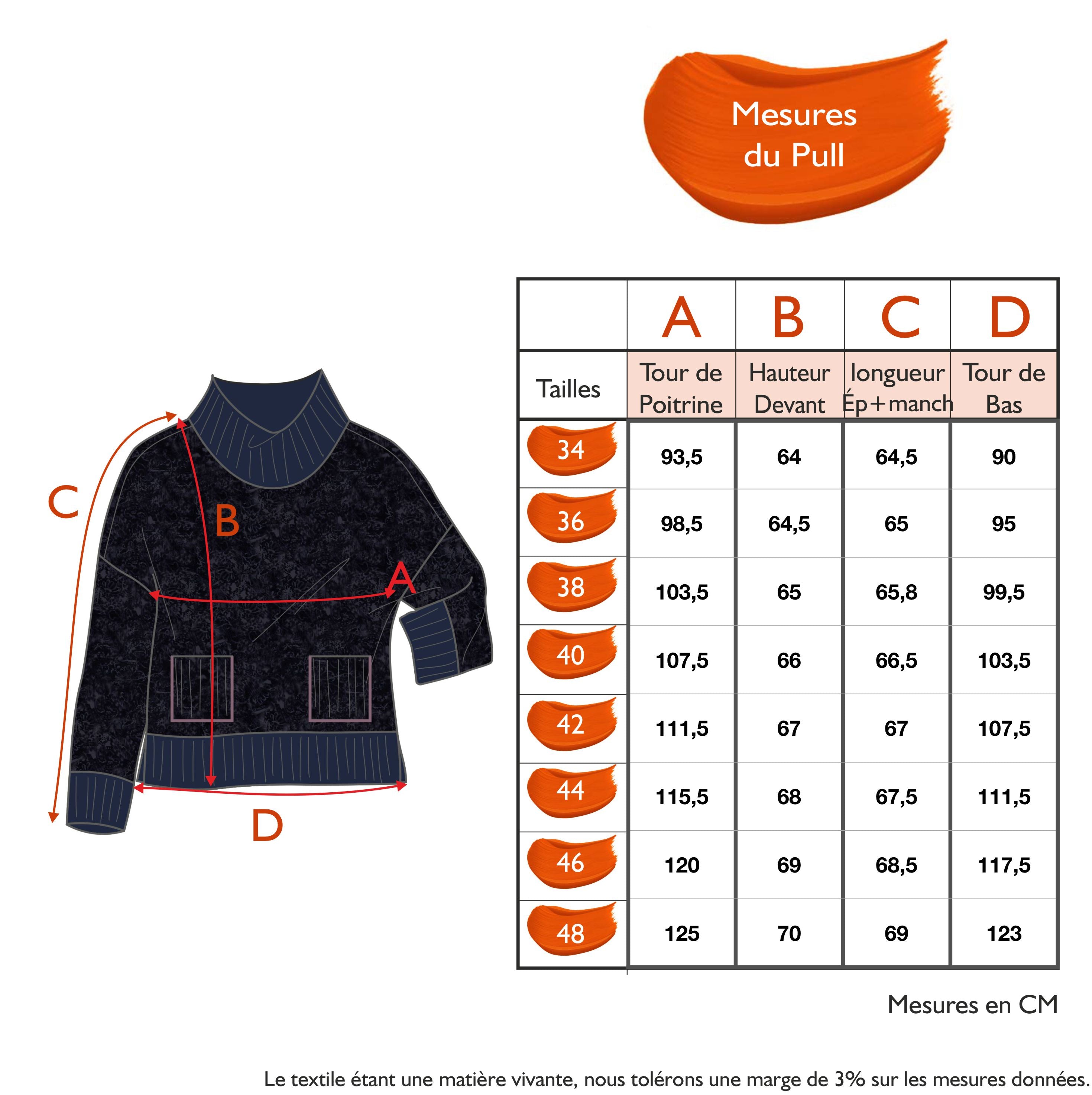 Mesures du Pull

C

B

A

D

| | A | B | C | D |
|---|---|---|---|---|
| Tailles | Tour de Poitrine | Hauteur Devant | longueur Ép+manch | Tour de Bas |
| 34 | 93,5 | 64 | 64,5 | 90 |
| 36 | 98,5 | 64,5 | 65 | 95 |
| 38 | 103,5 | 65 | 65,8 | 99,5 |
| 40 | 107,5 | 66 | 66,5 | 103,5 |
| 42 | 111,5 | 67 | 67 | 107,5 |
| 44 | 115,5 | 68 | 67,5 | 111,5 |
| 46 | 120 | 69 | 68,5 | 117,5 |
| 48 | 125 | 70 | 69 | 123 |

Mesures en CM

Le textile étant une matière vivante, nous tolérons une marge de 3% sur les mesures données.